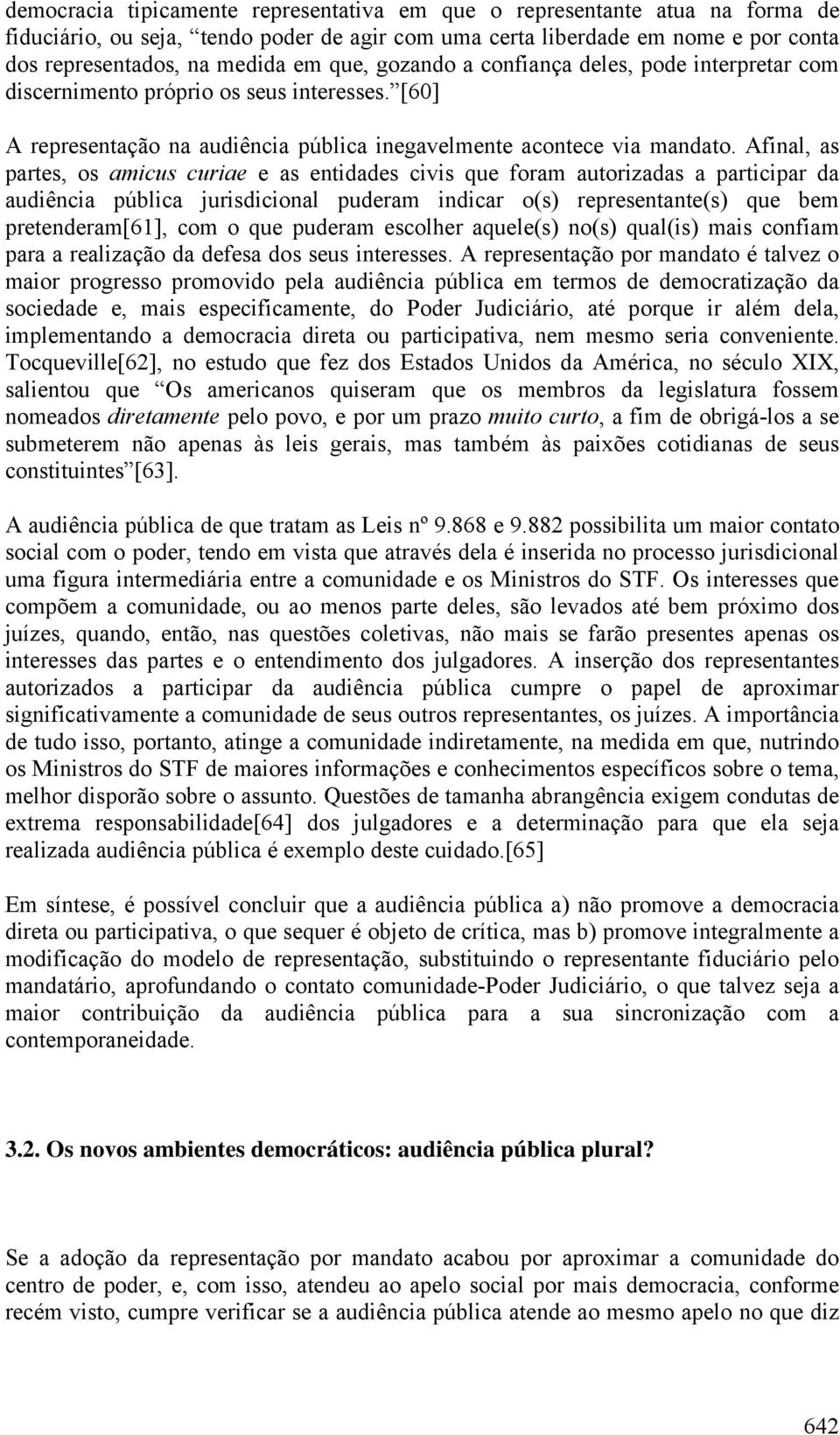 democracia tipicamente representativa em que o representante atua na forma de fiduciário, ou seja, “tendo poder de agir com uma certa liberdade em nome e por conta dos representados, na medida em que, gozando a confiança deles, pode interpretar com discernimento próprio os seus interesses.”[60]

A representação na audiência pública inegavelmente acontece via mandato. Afinal, as partes, os amicus curiae e as entidades civis que foram autorizadas a participar da audiência pública jurisdicional puderam indicar o(s) representante(s) que bem pretenderam[61], com o que puderam escolher aquele(s) no(s) qual(is) mais confiam para a realização da defesa dos seus interesses. A representação por mandato é talvez o maior progresso promovido pela audiência pública em termos de democratização da sociedade e, mais especificamente, do Poder Judiciário, até porque ir além dela, implementando a democracia direta ou participativa, nem mesmo seria conveniente. Tocqueville[62], no estudo que fez dos Estados Unidos da América, no século XIX, salientou que “Os americanos quiseram que os membros da legislatura fossem nomeados diretamente pelo povo, e por um prazo muito curto, a fim de obrigá-los a se submeterem não apenas às leis gerais, mas também às paixões cotidianas de seus constituintes”[63].

A audiência pública de que tratam as Leis nº 9.868 e 9.882 possibilita um maior contato social com o poder, tendo em vista que através dela é inserida no processo jurisdicional uma figura intermediária entre a comunidade e os Ministros do STF. Os interesses que compõem a comunidade, ou ao menos parte deles, são levados até bem próximo dos juízes, quando, então, nas questões coletivas, não mais se farão presentes apenas os interesses das partes e o entendimento dos julgadores. A inserção dos representantes autorizados a participar da audiência pública cumpre o papel de aproximar significativamente a comunidade de seus outros representantes, os juízes. A importância de tudo isso, portanto, atinge a comunidade indiretamente, na medida em que, nutrindo os Ministros do STF de maiores informações e conhecimentos específicos sobre o tema, melhor disporão sobre o assunto. Questões de tamanha abrangência exigem condutas de extrema responsabilidade[64] dos julgadores e a determinação para que ela seja realizada audiência pública é exemplo deste cuidado.[65]

Em síntese, é possível concluir que a audiência pública a) não promove a democracia direta ou participativa, o que sequer é objeto de crítica, mas b) promove integralmente a modificação do modelo de representação, substituindo o representante fiduciário pelo mandatário, aprofundando o contato comunidade-Poder Judiciário, o que talvez seja a maior contribuição da audiência pública para a sua sincronização com a contemporaneidade.

3.2. Os novos ambientes democráticos: audiência pública plural?

Se a adoção da representação por mandato acabou por aproximar a comunidade do centro de poder, e, com isso, atendeu ao apelo social por mais democracia, conforme recém visto, cumpre verificar se a audiência pública atende ao mesmo apelo no que diz

642